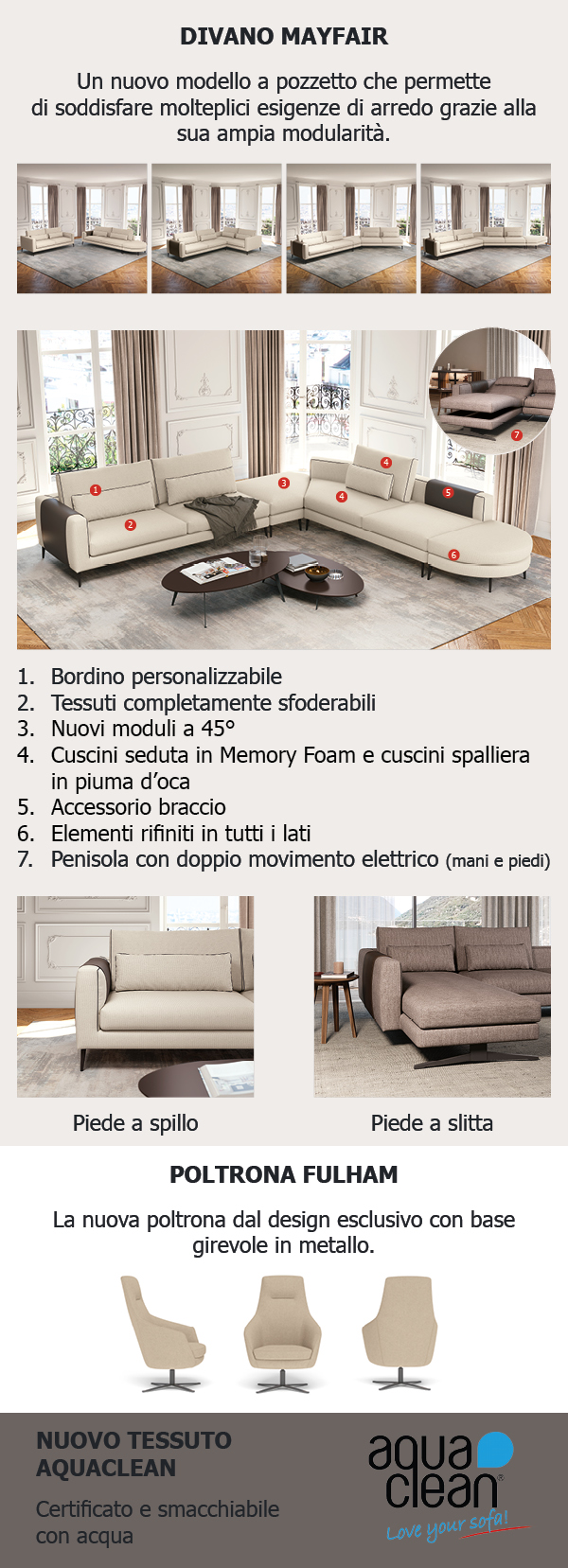 DIVANO MAYFAIR

Un nuovo modello a pozzetto che permette di soddisfare molteplici esigenze di arredo grazie alla sua ampia modularità.

1 2 3 4 4 5 6 7

1. Bordino personalizzabile
2. Tessuti completamente sfoderabili
3. Nuovi moduli a 45°
4. Cuscini seduta in Memory Foam e cuscini spalliera in piuma d'oca
5. Accessorio braccio
6. Elementi rifiniti in tutti i lati
7. Penisola con doppio movimento elettrico (mani e piedi)

Piede a spillo

Piede a slitta

POLTRONA FULHAM

La nuova poltrona dal design esclusivo con base girevole in metallo.

NUOVO TESSUTO AQUACLEAN

Certificato e smacchiabile con acqua

aqua clean®
Love your sofa!